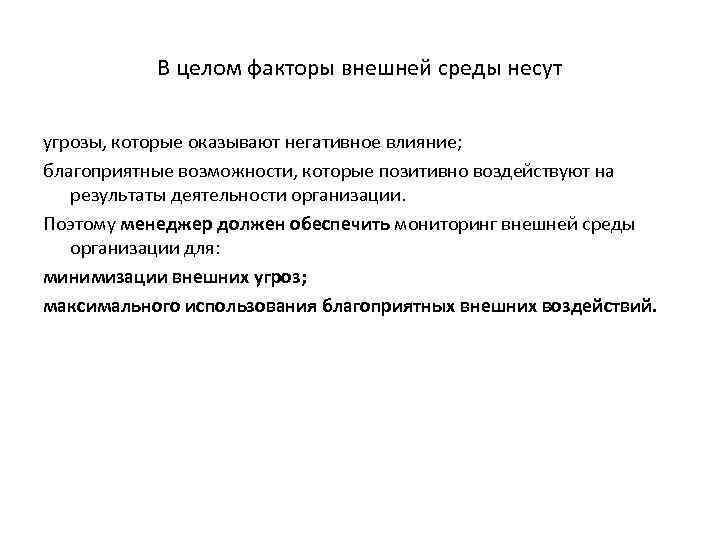 В целом факторы внешней среды несут

угрозы, которые оказывают негативное влияние;

благоприятные возможности, которые позитивно воздействуют на результаты деятельности организации.

Поэтому менеджер должен обеспечить мониторинг внешней среды организации для:

минимизации внешних угроз;

максимального использования благоприятных внешних воздействий.